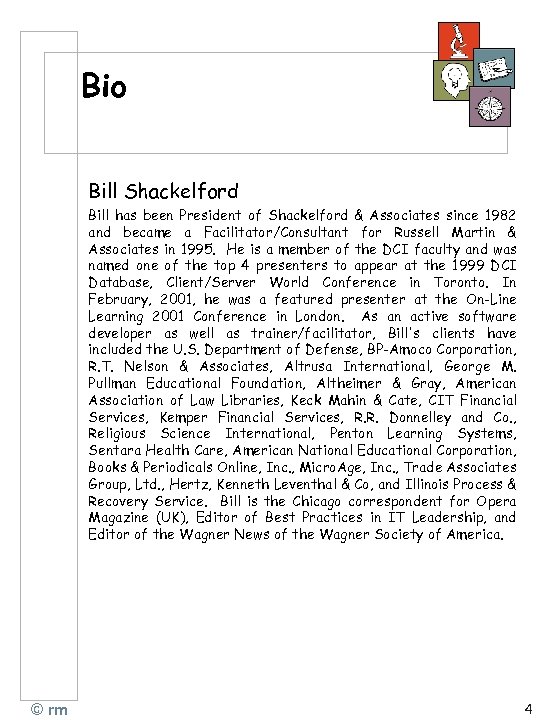 Bio

Bill Shackelford

Bill has been President of Shackelford & Associates since 1982 and became a Facilitator/Consultant for Russell Martin & Associates in 1995. He is a member of the DCI faculty and was named one of the top 4 presenters to appear at the 1999 DCI Database, Client/Server World Conference in Toronto. In February, 2001, he was a featured presenter at the On-Line Learning 2001 Conference in London. As an active software developer as well as trainer/facilitator, Bill's clients have included the U.S. Department of Defense, BP-Amoco Corporation, R.T. Nelson & Associates, Altrusa International, George M. Pullman Educational Foundation, Altheimer & Gray, American Association of Law Libraries, Keck Mahin & Cate, CIT Financial Services, Kemper Financial Services, R.R. Donnelley and Co., Religious Science International, Penton Learning Systems, Sentara Health Care, American National Educational Corporation, Books & Periodicals Online, Inc., MicroAge, Inc., Trade Associates Group, Ltd., Hertz, Kenneth Leventhal & Co, and Illinois Process & Recovery Service. Bill is the Chicago correspondent for Opera Magazine (UK), Editor of Best Practices in IT Leadership, and Editor of the Wagner News of the Wagner Society of America.

© rm

4